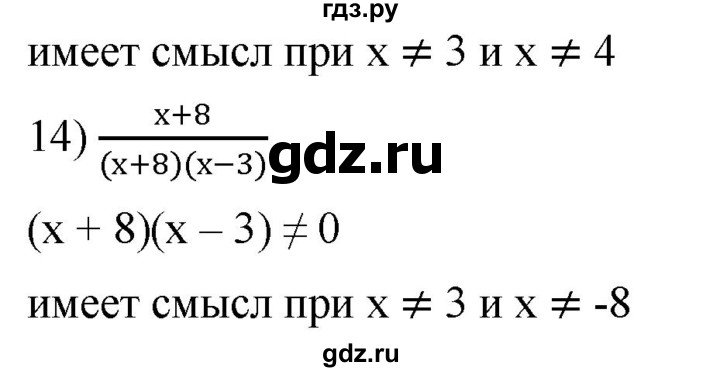 гдз.ру

имеет смысл при $x \neq 3$ и $x \neq 4$

14) $\frac{x+8}{(x+8)(x-3)}$ gdz.ru

$(x + 8)(x - 3) \neq 0$

имеет смысл при $x \neq 3$ и $x \neq -8$

gdz.ru